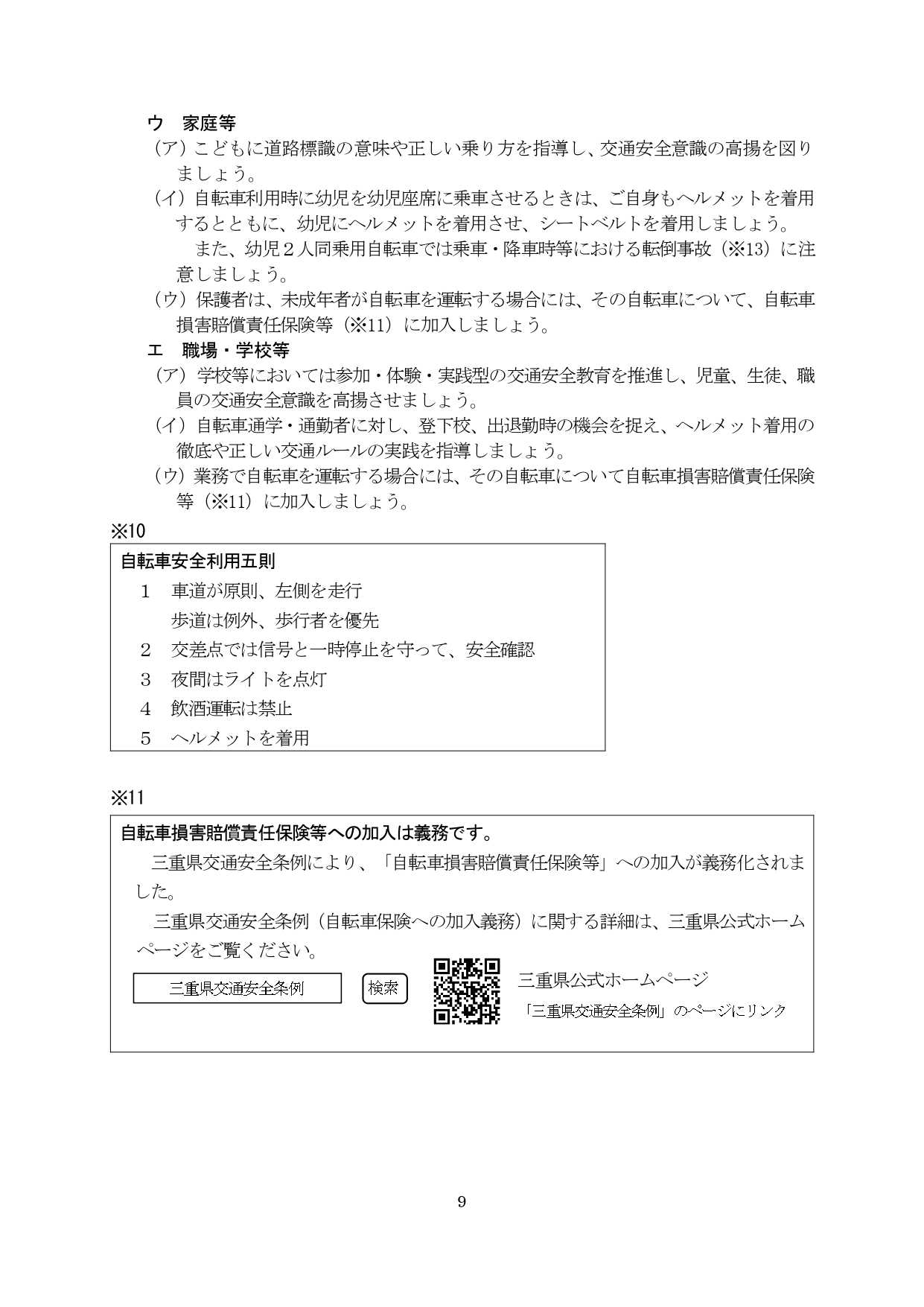 ウ　家庭等

（ア）こどもに道路標識の意味や正しい乗り方を指導し、交通安全意識の高揚を図りましょう。

（イ）自転車利用時に幼児を幼児座席に乗車させるときは、ご自身もヘルメットを着用するとともに、幼児にヘルメットを着用させ、シートベルトを着用しましょう。

また、幼児２人同乗用自転車では乗車・降車時等における転倒事故（※13）に注意しましょう。

（ウ）保護者は、未成年者が自転車を運転する場合には、その自転車について、自転車損害賠償責任保険等（※11）に加入しましょう。

エ　職場・学校等

（ア）学校等においては参加・体験・実践型の交通安全教育を推進し、児童、生徒、職員の交通安全意識を高揚させましょう。

（イ）自転車通学・通勤者に対し、登下校、出退勤時の機会を捉え、ヘルメット着用の徹底や正しい交通ルールの実践を指導しましょう。

（ウ）業務で自転車を運転する場合には、その自転車について自転車損害賠償責任保険等（※11）に加入しましょう。

※10

自転車安全利用五則

1　車道が原則、左側を走行
歩道は例外、歩行者を優先
2　交差点では信号と一時停止を守って、安全確認
3　夜間はライトを点灯
4　飲酒運転は禁止
5　ヘルメットを着用

※11

自転車損害賠償責任保険等への加入は義務です。

三重県交通安全条例により、「自転車損害賠償責任保険等」への加入が義務化されました。

三重県交通安全条例（自転車保険への加入義務）に関する詳細は、三重県公式ホームページをご覧ください。

三重県交通安全条例　検索

三重県公式ホームページ
「三重県交通安全条例」のページにリンク

9